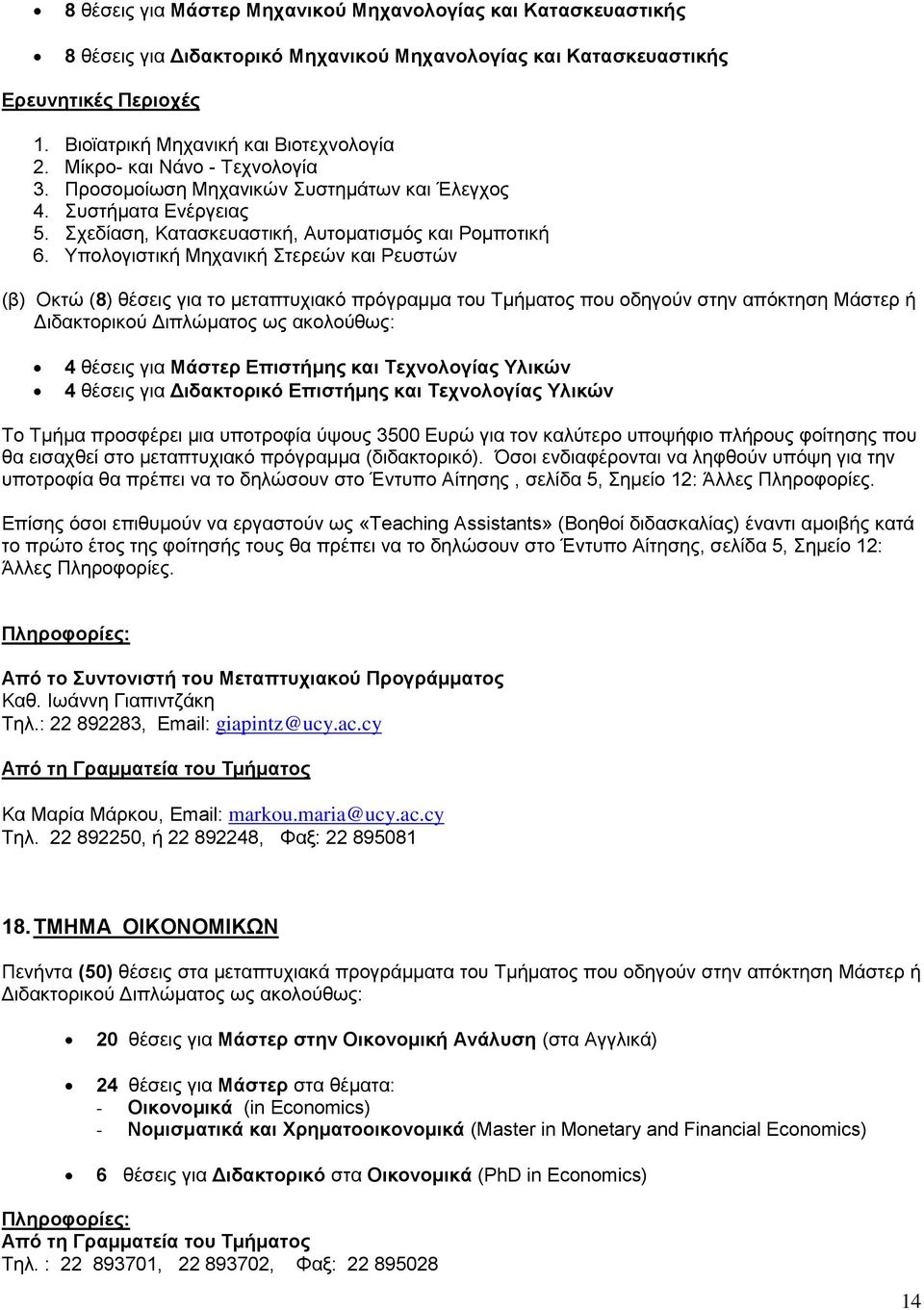 • 8 θέσεις για Μάστερ Μηχανικού Μηχανολογίας και Κατασκευαστικής

• 8 θέσεις για Διδακτορικό Μηχανικού Μηχανολογίας και Κατασκευαστικής

Ερευνητικές Περιοχές

1. Βιοϊατρική Μηχανική και Βιοτεχνολογία
2. Μίκρο- και Νάνο - Τεχνολογία
3. Προσομοίωση Μηχανικών Συστημάτων και Έλεγχος
4. Συστήματα Ενέργειας
5. Σχεδίαση, Κατασκευαστική, Αυτοματισμός και Ρομποτική
6. Υπολογιστική Μηχανική Στερεών και Ρευστών

(β) Οκτώ (8) θέσεις για το μεταπτυχιακό πρόγραμμα του Τμήματος που οδηγούν στην απόκτηση Μάστερ ή Διδακτορικού Διπλώματος ως ακολούθως:

• 4 θέσεις για Μάστερ Επιστήμης και Τεχνολογίας Υλικών
• 4 θέσεις για Διδακτορικό Επιστήμης και Τεχνολογίας Υλικών

Το Τμήμα προσφέρει μια υποτροφία ύψους 3500 Ευρώ για τον καλύτερο υποψήφιο πλήρους φοίτησης που θα εισαχθεί στο μεταπτυχιακό πρόγραμμα (διδακτορικό). Όσοι ενδιαφέρονται να ληφθούν υπόψη για την υποτροφία θα πρέπει να το δηλώσουν στο Έντυπο Αίτησης , σελίδα 5, Σημείο 12: Άλλες Πληροφορίες.

Επίσης όσοι επιθυμούν να εργαστούν ως «Teaching Assistants» (Βοηθοί διδασκαλίας) έναντι αμοιβής κατά το πρώτο έτος της φοίτησής τους θα πρέπει να το δηλώσουν στο Έντυπο Αίτησης, σελίδα 5, Σημείο 12: Άλλες Πληροφορίες.

Πληροφορίες:

Από το Συντονιστή του Μεταπτυχιακού Προγράμματος
Καθ. Ιωάννη Γιαπιντζάκη
Τηλ.: 22 892283, Email: giapintz@ucy.ac.cy

Από τη Γραμματεία του Τμήματος

Κα Μαρία Μάρκου, Email: markou.maria@ucy.ac.cy
Τηλ. 22 892250, ή 22 892248, Φαξ: 22 895081

18. ΤΜΗΜΑ ΟΙΚΟΝΟΜΙΚΩΝ

Πενήντα (50) θέσεις στα μεταπτυχιακά προγράμματα του Τμήματος που οδηγούν στην απόκτηση Μάστερ ή Διδακτορικού Διπλώματος ως ακολούθως:

• 20 θέσεις για Μάστερ στην Οικονομική Ανάλυση (στα Αγγλικά)

• 24 θέσεις για Μάστερ στα θέματα:
- Οικονομικά (in Economics)
- Νομισματικά και Χρηματοοικονομικά (Master in Monetary and Financial Economics)

• 6 θέσεις για Διδακτορικό στα Οικονομικά (PhD in Economics)

Πληροφορίες:
Από τη Γραμματεία του Τμήματος
Τηλ. : 22 893701, 22 893702, Φαξ: 22 895028

14